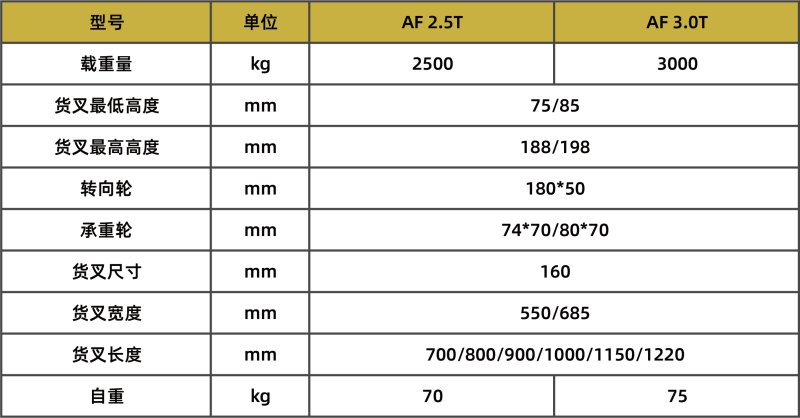 | 型号 | 单位 | AF 2.5T | AF 3.0T |
|---|---|---|---|
| 载重量 | kg | 2500 | 3000 |
| 货叉最低高度 | mm | 75/85 | |
| 货叉最高高度 | mm | 188/198 | |
| 转向轮 | mm | 180*50 | |
| 承重轮 | mm | 74*70/80*70 | |
| 货叉尺寸 | mm | 160 | |
| 货叉宽度 | mm | 550/685 | |
| 货叉长度 | mm | 700/800/900/1000/1150/1220 | |
| 自重 | kg | 70 | 75 |